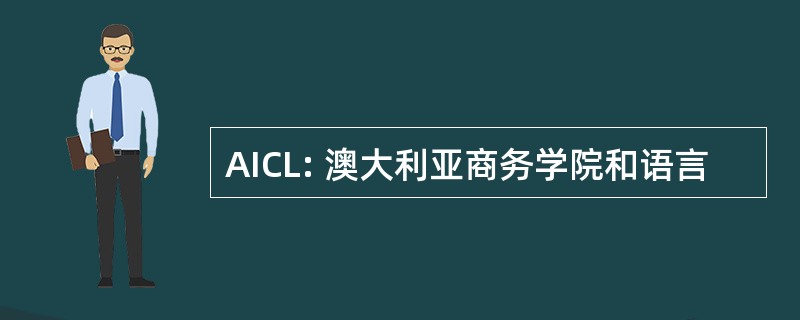 AICL: 澳大利亚商务学院和语言